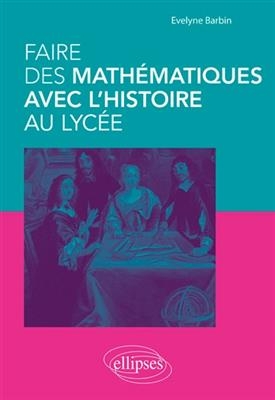 Evelyne Barbin

FAIRE DES MATHÉMATIQUES AVEC L'HISTOIRE AU LYCÉE

ellipses